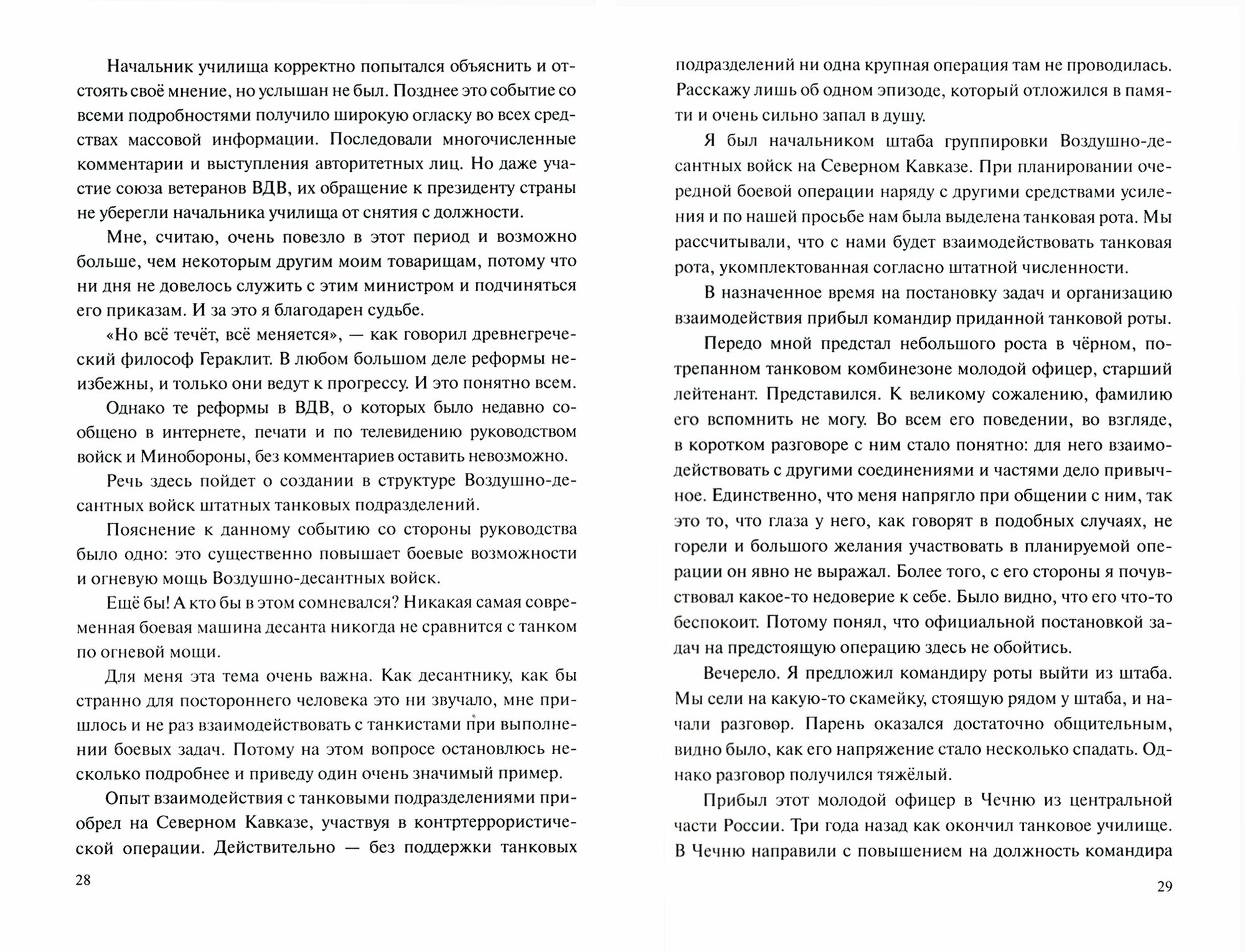 Начальник училища корректно попытался объяснить и отстоять своё мнение, но услышан не был. Позднее это событие со всеми подробностями получило широкую огласку во всех средствах массовой информации. Последовали многочисленные комментарии и выступления авторитетных лиц. Но даже участие союза ветеранов ВДВ, их обращение к президенту страны не уберегли начальника училища от снятия с должности.

Мне, считаю, очень повезло в этот период и возможно больше, чем некоторым другим моим товарищам, потому что ни дня не довелось служить с этим министром и подчиняться его приказам. И за это я благодарен судьбе.

«Но всё течёт, всё меняется», — как говорил древнегреческий философ Гераклит. В любом большом деле реформы неизбежны, и только они ведут к прогрессу. И это понятно всем.

Однако те реформы в ВДВ, о которых было недавно сообщено в интернете, печати и по телевидению руководством войск и Минобороны, без комментариев оставить невозможно.

Речь здесь пойдет о создании в структуре Воздушно-десантных войск штатных танковых подразделений.

Пояснение к данному событию со стороны руководства было одно: это существенно повышает боевые возможности и огневую мощь Воздушно-десантных войск.

Ещё бы! А кто бы в этом сомневался? Никакая самая современная боевая машина десанта никогда не сравнится с танком по огневой мощи.

Для меня эта тема очень важна. Как десантнику, как бы странно для постороннего человека это ни звучало, мне пришлось и не раз взаимодействовать с танкистами при выполнении боевых задач. Потому на этом вопросе остановлюсь несколько подробнее и приведу один очень значимый пример.

Опыт взаимодействия с танковыми подразделениями приобрел на Северном Кавказе, участвуя в контртеррористической операции. Действительно — без поддержки танковых

28

подразделений ни одна крупная операция там не проводилась. Расскажу лишь об одном эпизоде, который отложился в памяти и очень сильно запал в душу.

Я был начальником штаба группировки Воздушно-десантных войск на Северном Кавказе. При планировании очередной боевой операции наряду с другими средствами усиления и по нашей просьбе нам была выделена танковая рота. Мы рассчитывали, что с нами будет взаимодействовать танковая рота, укомплектованная согласно штатной численности.

В назначенное время на постановку задач и организацию взаимодействия прибыл командир приданной танковой роты.

Передо мной предстал небольшого роста в чёрном, потрепанном танковом комбинезоне молодой офицер, старший лейтенант. Представился. К великому сожалению, фамилию его вспомнить не могу. Во всем его поведении, во взгляде, в коротком разговоре с ним стало понятно: для него взаимодействовать с другими соединениями и частями дело привычное. Единственно, что меня напрягло при общении с ним, так это то, что глаза у него, как говорят в подобных случаях, не горели и большого желания участвовать в планируемой операции он явно не выражал. Более того, с его стороны я почувствовал какое-то недоверие к себе. Было видно, что его что-то беспокоит. Потому понял, что официальной постановкой задач на предстоящую операцию здесь не обойтись.

Вечерело. Я предложил командиру роты выйти из штаба. Мы сели на какую-то скамейку, стоящую рядом у штаба, и начали разговор. Парень оказался достаточно общительным, видно было, как его напряжение стало несколько спадать. Однако разговор получился тяжёлый.

Прибыл этот молодой офицер в Чечню из центральной части России. Три года назад как окончил танковое училище. В Чечню направили с повышением на должность командира

29